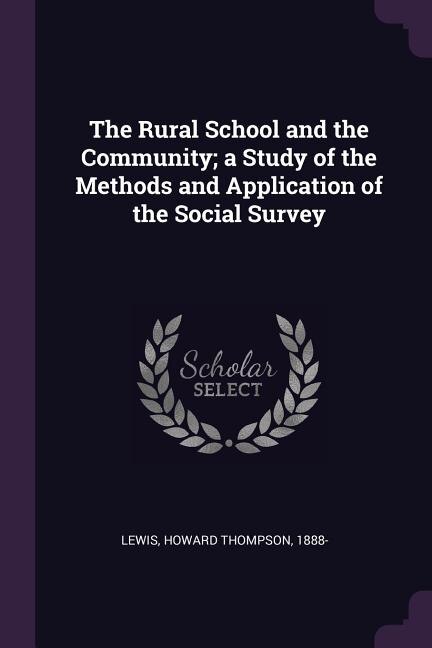 The Rural School and the Community; a Study of the Methods and Application of the Social Survey

Scholar
SELECT

LEWIS, HOWARD THOMPSON, 1888-